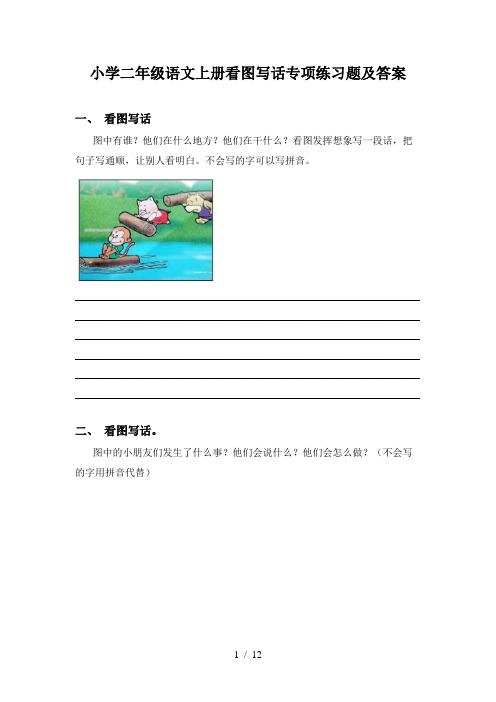 小学二年级语文上册看图写话专项练习题及答案

一、 看图写话

图中有谁？他们在什么地方？他们在干什么？看图发挥想象写一段话，把句子写通顺，让别人看明白。不会写的字可以写拼音。

____
____
____
____
____
____

二、 看图写话。

图中的小朋友们发生了什么事？他们会说什么？他们会怎么做？（不会写的字用拼音代替）

1 / 12